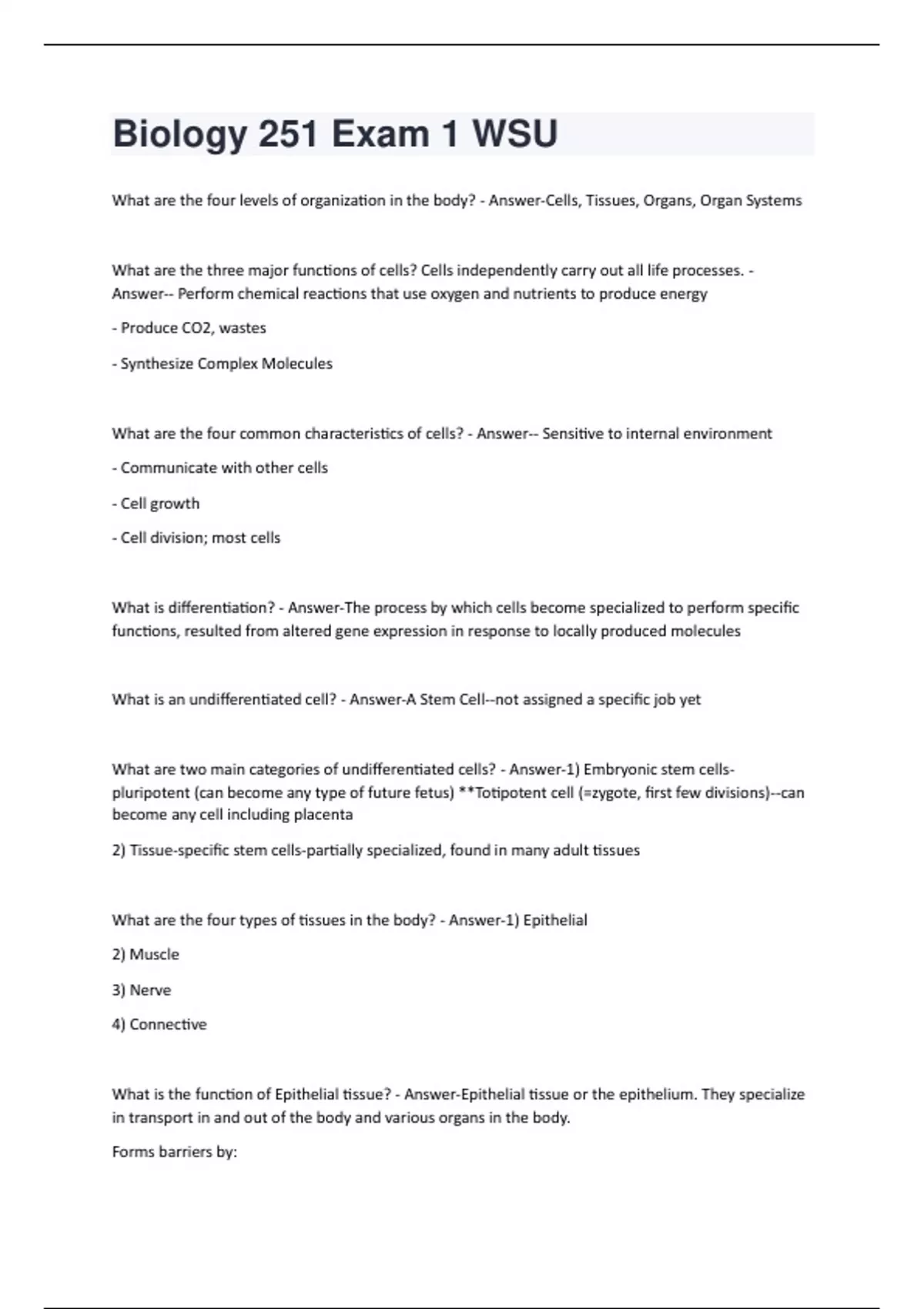 Biology 251 Exam 1 WSU

What are the four levels of organization in the body? - Answer-Cells, Tissues, Organs, Organ Systems

What are the three major functions of cells? Cells independently carry out all life processes. - Answer-- Perform chemical reactions that use oxygen and nutrients to produce energy

- Produce CO2, wastes

- Synthesize Complex Molecules

What are the four common characteristics of cells? - Answer-- Sensitive to internal environment

- Communicate with other cells

- Cell growth

- Cell division; most cells

What is differentiation? - Answer-The process by which cells become specialized to perform specific functions, resulted from altered gene expression in response to locally produced molecules

What is an undifferentiated cell? - Answer-A Stem Cell--not assigned a specific job yet

What are two main categories of undifferentiated cells? - Answer-1) Embryonic stem cells-pluripotent (can become any type of future fetus) **Totipotent cell (=zygote, first few divisions)--can become any cell including placenta

2) Tissue-specific stem cells-partially specialized, found in many adult tissues

What are the four types of tissues in the body? - Answer-1) Epithelial

2) Muscle

3) Nerve

4) Connective

What is the function of Epithelial tissue? - Answer-Epithelial tissue or the epithelium. They specialize in transport in and out of the body and various organs in the body.

Forms barriers by: